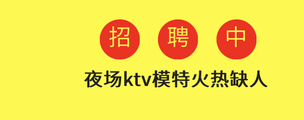 招 聘 中

夜场ktv模特火热缺人